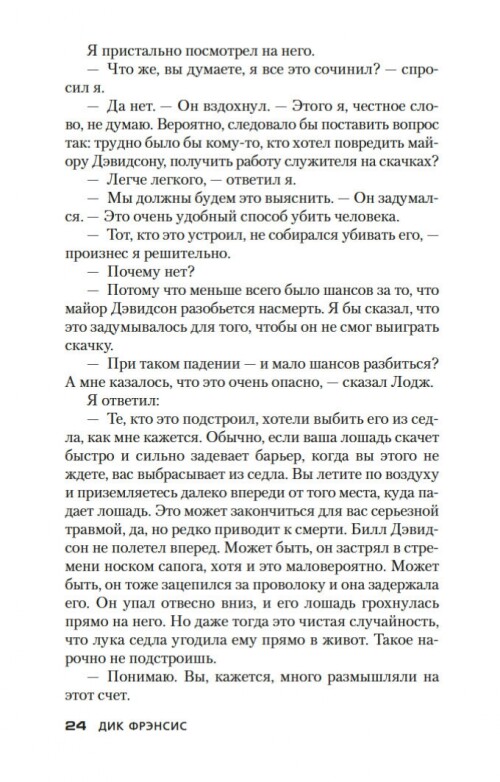 Я пристально посмотрел на него.

— Что же, вы думаете, я все это сочинил? — спросил я.

— Да нет. — Он вздохнул. — Этого я, честное слово, не думаю. Вероятно, следовало бы поставить вопрос так: трудно было бы кому-то, кто хотел повредить майору Дэвидсону, получить работу служителя на скачках?

— Легче легкого, — ответил я.

— Мы должны будем это выяснить. — Он задумался. — Это очень удобный способ убить человека.

— Тот, кто это устроил, не собирался убивать его, — произнес я решительно.

— Почему нет?

— Потому что меньше всего было шансов за то, что майор Дэвидсон разобьется насмерть. Я бы сказал, что это задумывалось для того, чтобы он не смог выиграть скачку.

— При таком падении — и мало шансов разбиться? А мне казалось, что это очень опасно, — сказал Лодж.

Я ответил:

— Те, кто это подстроил, хотели выбить его из седла, как мне кажется. Обычно, если ваша лошадь скачет быстро и сильно задевает барьер, когда вы этого не ждете, вас выбрасывает из седла. Вы летите по воздуху и приземляетесь далеко впереди от того места, куда падает лошадь. Это может закончиться для вас серьезной травмой, да, но редко приводит к смерти. Билл Дэвидсон не полетел вперед. Может быть, он застрял в стремени носком сапога, хотя и это маловероятно. Может быть, он тоже зацепился за проволоку и она задержала его. Он упал отвесно вниз, и его лошадь грохнулась прямо на него. Но даже тогда это чистая случайность, что лука седла угодила ему прямо в живот. Такое нарочно не подстроишь.

— Понимаю. Вы, кажется, много размышляли на этот счет.

24 ДИК ФРЭНСИС